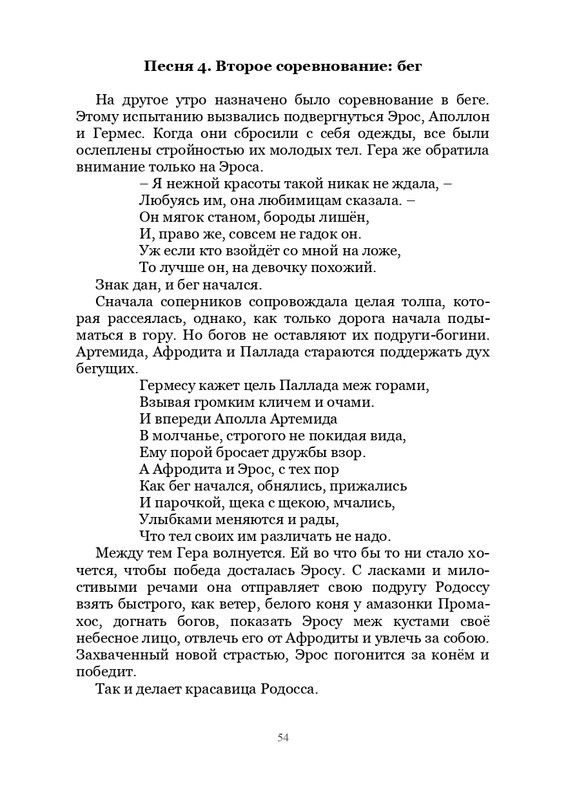 Песня 4. Второе соревнование: бег

На другое утро назначено было соревнование в беге. Этому испытанию вызвались подвергнуться Эрос, Аполлон и Гермес. Когда они сбросили с себя одежды, все были ослеплены стройностью их молодых тел. Гера же обратила внимание только на Эроса.

– Я нежной красоты такой никак не ждала, –
Любуясь им, она любимицам сказала. –
Он мягок станом, бороды лишён,
И, право же, совсем не гадок он.
Уж если кто взойдёт со мной на ложе,
То лучше он, на девочку похожий.

Знак дан, и бег начался.

Сначала соперников сопровождала целая толпа, которая рассеялась, однако, как только дорога начала подыматься в гору. Но богов не оставляют их подруги-богини. Артемида, Афродита и Паллада стараются поддержать дух бегущих.

Гермесу кажет цель Паллада меж горами,
Взывая громким кличем и очами.
И впереди Аполла Артемида
В молчанье, строгого не покидая вида,
Ему порой бросает дружбы взор.
А Афродита и Эрос, с тех пор
Как бег начался, обнялись, прижались
И парочкой, щека с щекою, мчались,
Улыбками меняются и рады,
Что тел своих им различать не надо.

Между тем Гера волнуется. Ей во что бы то ни стало хочется, чтобы победа досталась Эросу. С ласками и милостивыми речами она отправляет свою подругу Родоссу взять быстрого, как ветер, белого коня у амазонки Промахос, догнать богов, показать Эросу меж кустами своё небесное лицо, отвлечь его от Афродиты и увлечь за собою. Захваченный новой страстью, Эрос погонится за конём и победит.

Так и делает красавица Родосса.

54